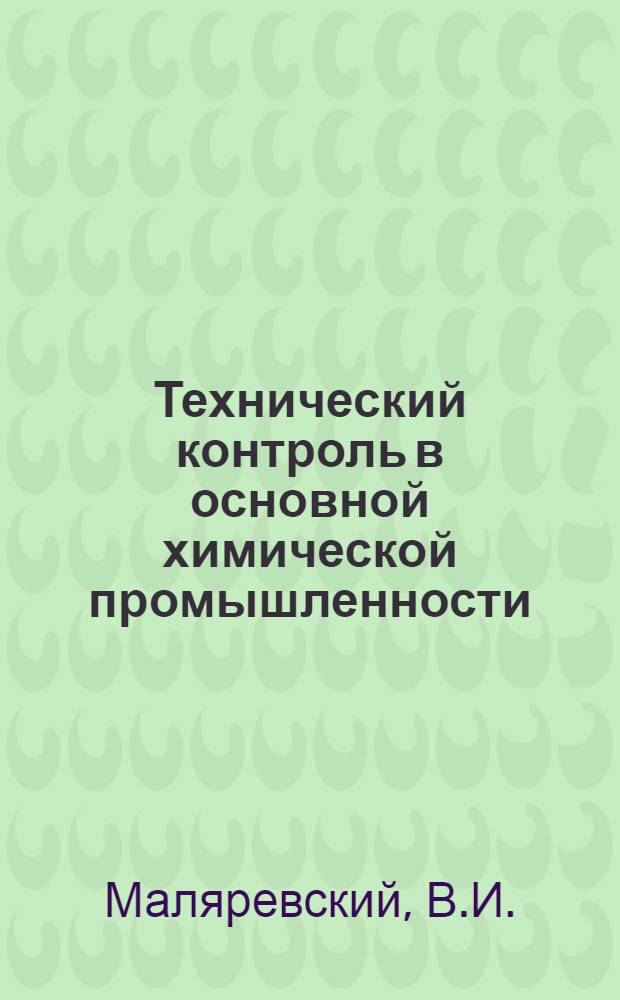 Технический контроль в основной химической промышленности

Маляревский, В.И.